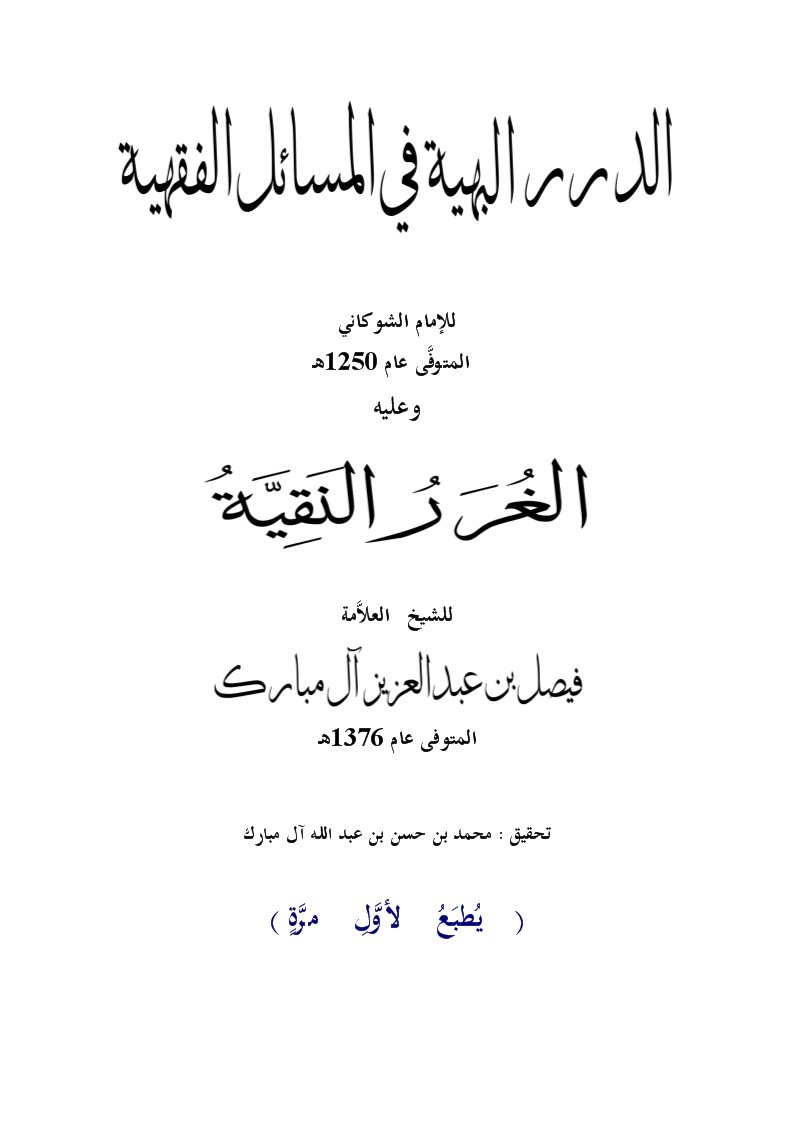 الدرر البهية في المسائل الفقهية

للإمام الشوكاني
المتوفَّى عام 1250هـ
وعليه

الغُرَرُ النَقِيَّةُ

للشيخ العلاَّمة

فيصل بن عبد العزيز آل مبارك

المتوفى عام 1376هـ

تحقيق : محمد بن حسن بن عبد الله آل مبارك

( يُطبَعُ لأَوَّلِ مرَّةٍ )